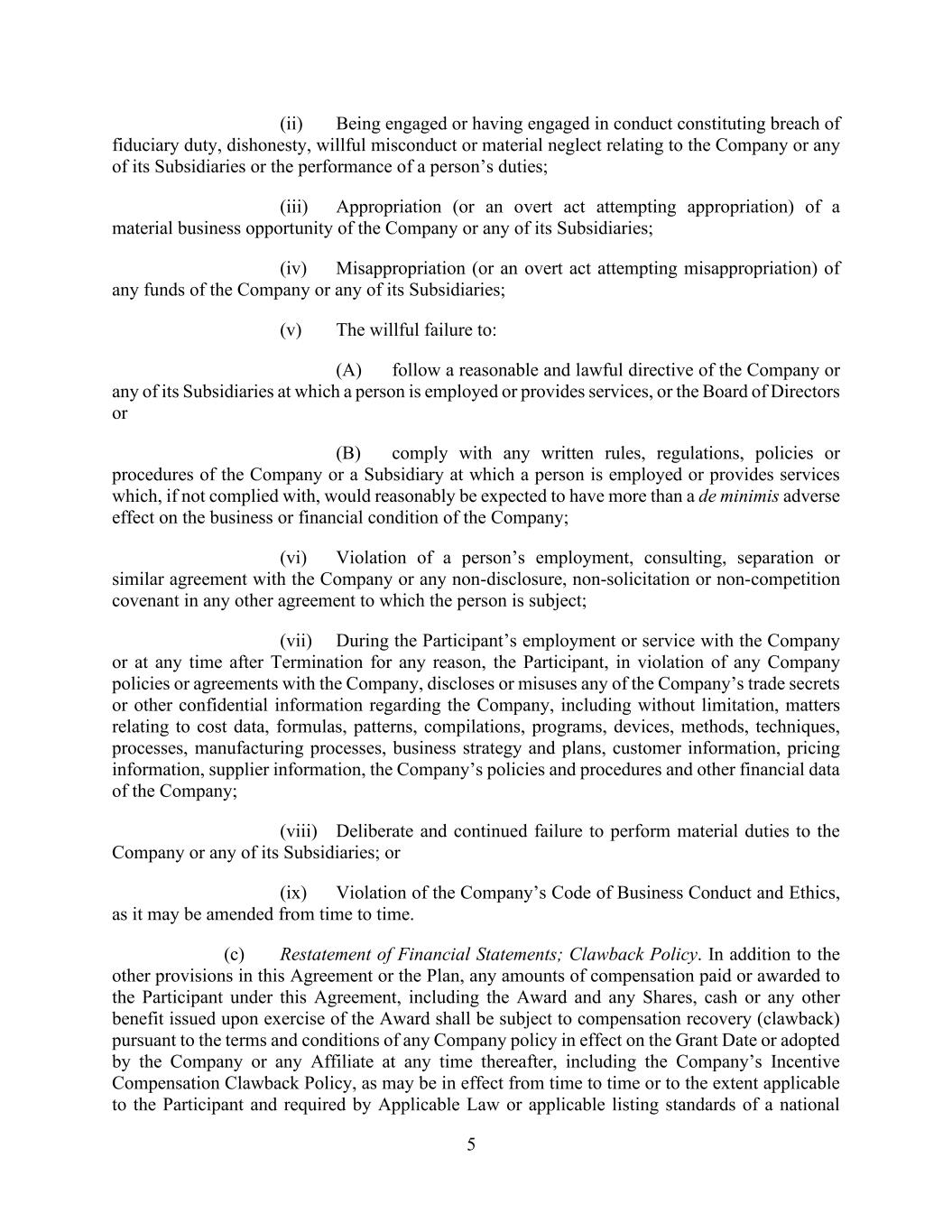 (ii) Being engaged or having engaged in conduct constituting breach of fiduciary duty, dishonesty, willful misconduct or material neglect relating to the Company or any of its Subsidiaries or the performance of a person's duties;

(iii) Appropriation (or an overt act attempting appropriation) of a material business opportunity of the Company or any of its Subsidiaries;

(iv) Misappropriation (or an overt act attempting misappropriation) of any funds of the Company or any of its Subsidiaries;

(v) The willful failure to:

(A) follow a reasonable and lawful directive of the Company or any of its Subsidiaries at which a person is employed or provides services, or the Board of Directors or

(B) comply with any written rules, regulations, policies or procedures of the Company or a Subsidiary at which a person is employed or provides services which, if not complied with, would reasonably be expected to have more than a de minimis adverse effect on the business or financial condition of the Company;

(vi) Violation of a person's employment, consulting, separation or similar agreement with the Company or any non-disclosure, non-solicitation or non-competition covenant in any other agreement to which the person is subject;

(vii) During the Participant's employment or service with the Company or at any time after Termination for any reason, the Participant, in violation of any Company policies or agreements with the Company, discloses or misuses any of the Company's trade secrets or other confidential information regarding the Company, including without limitation, matters relating to cost data, formulas, patterns, compilations, programs, devices, methods, techniques, processes, manufacturing processes, business strategy and plans, customer information, pricing information, supplier information, the Company's policies and procedures and other financial data of the Company;

(viii) Deliberate and continued failure to perform material duties to the Company or any of its Subsidiaries; or

(ix) Violation of the Company's Code of Business Conduct and Ethics, as it may be amended from time to time.

(c) Restatement of Financial Statements; Clawback Policy. In addition to the other provisions in this Agreement or the Plan, any amounts of compensation paid or awarded to the Participant under this Agreement, including the Award and any Shares, cash or any other benefit issued upon exercise of the Award shall be subject to compensation recovery (clawback) pursuant to the terms and conditions of any Company policy in effect on the Grant Date or adopted by the Company or any Affiliate at any time thereafter, including the Company's Incentive Compensation Clawback Policy, as may be in effect from time to time or to the extent applicable to the Participant and required by Applicable Law or applicable listing standards of a national

5